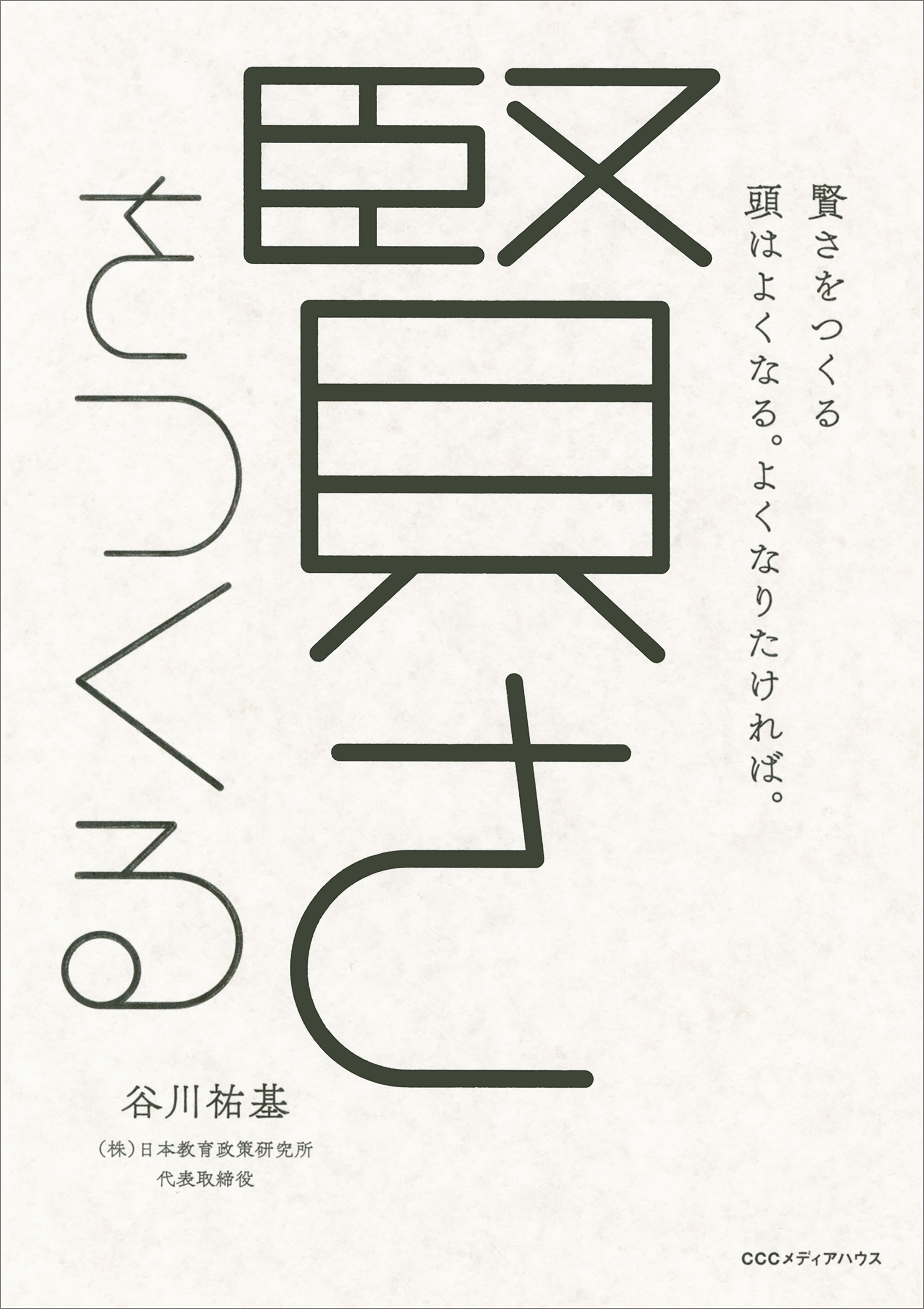 賢さをつくる

賢さをつくる
頭はよくなる。よくなりたければ。

谷川祐基

(株)日本教育政策研究所
代表取締役

CCCメディアハウス